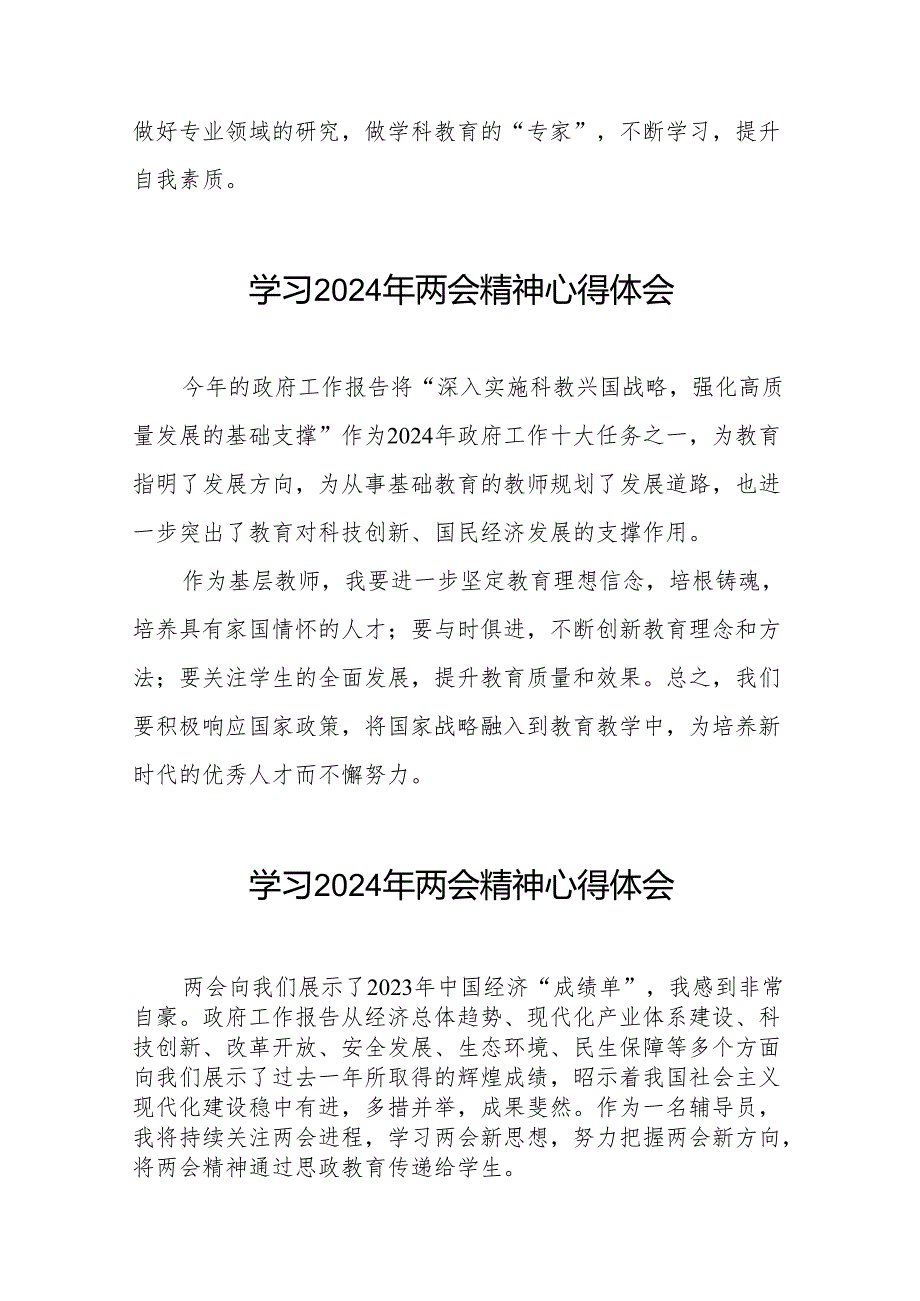 做好专业领域的研究，做学科教育的“专家”，不断学习，提升自我素质。

学习2024年两会精神心得体会

今年的政府工作报告将“深入实施科教兴国战略，强化高质量发展的基础支撑”作为2024年政府工作十大任务之一，为教育指明了发展方向，为从事基础教育的教师规划了发展道路，也进一步突出了教育对科技创新、国民经济发展的支撑作用。

作为基层教师，我要进一步坚定教育理想信念，培根铸魂，培养具有家国情怀的人才；要与时俱进，不断创新教育理念和方法；要关注学生的全面发展，提升教育质量和效果。总之，我们要积极响应国家政策，将国家战略融入到教育教学中，为培养新时代的优秀人才而不懈努力。

学习2024年两会精神心得体会

两会向我们展示了2023年中国经济“成绩单”，我感到非常自豪。政府工作报告从经济总体趋势、现代化产业体系建设、科技创新、改革开放、安全发展、生态环境、民生保障等多个方面向我们展示了过去一年所取得的辉煌成绩，昭示着我国社会主义现代化建设稳中有进，多措并举，成果斐然。作为一名辅导员，我将持续关注两会进程，学习两会新思想，努力把握两会新方向，将两会精神通过思政教育传递给学生。